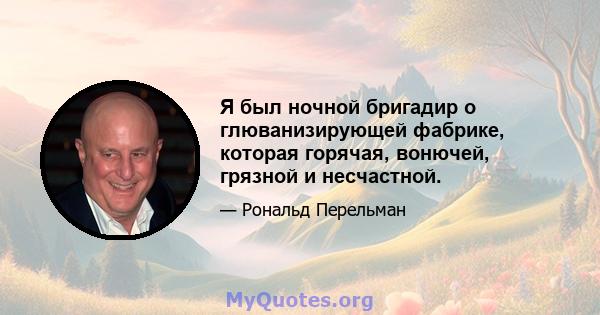 Я был ночной бригадир о глюванизирующей фабрике, которая горячая, вонючей, грязной и несчастной.

— Рональд Перельман

MyQuotes.org